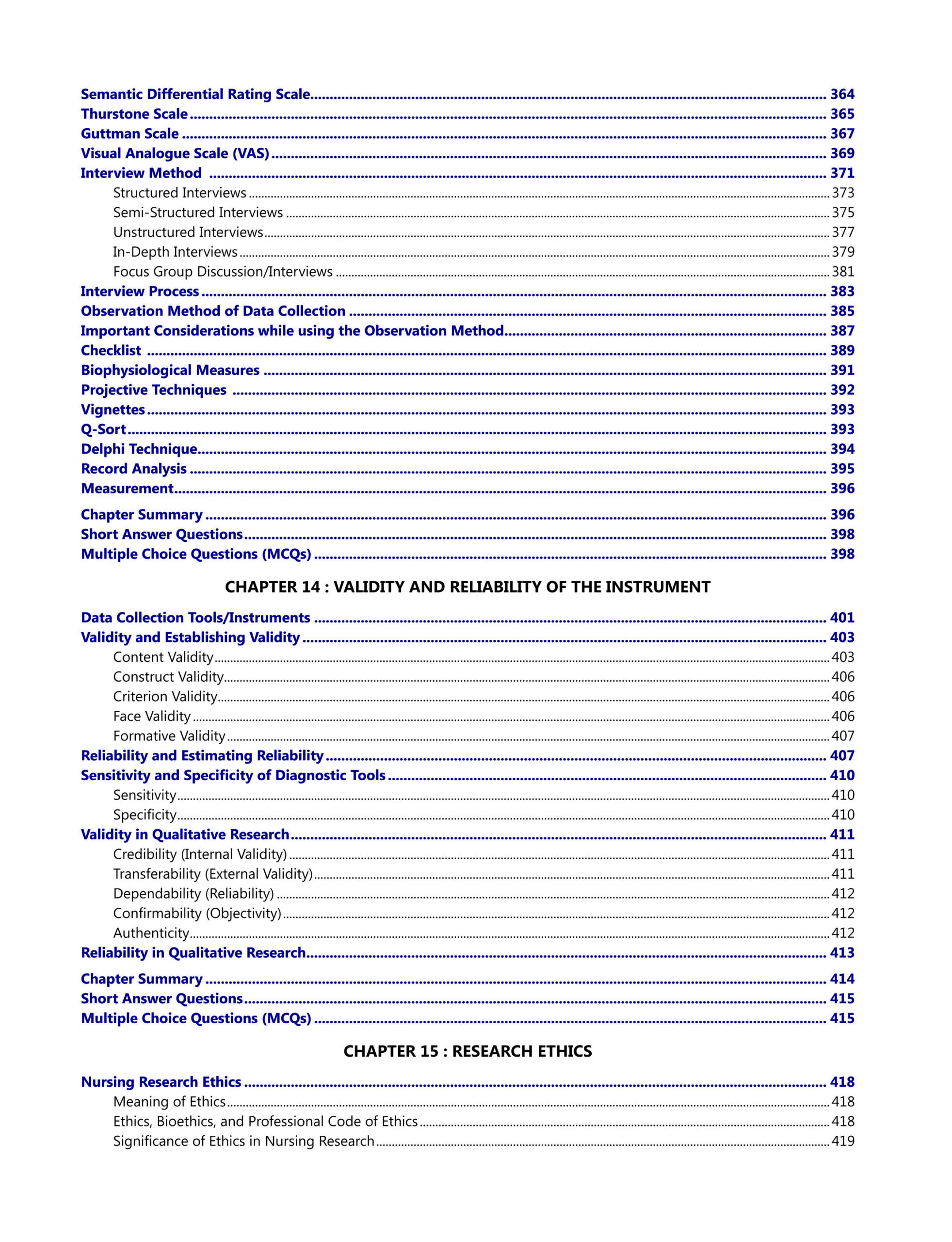 Semantic Differential Rating Scale ........ 364
Thurstone Scale ........ 365
Guttman Scale ........ 367
Visual Analogue Scale (VAS) ........ 369
Interview Method ........ 371
Structured Interviews ........ 373
Semi-Structured Interviews ........ 375
Unstructured Interviews ........ 377
In-Depth Interviews ........ 379
Focus Group Discussion/Interviews ........ 381
Interview Process ........ 383
Observation Method of Data Collection ........ 385
Important Considerations while using the Observation Method ........ 387
Checklist ........ 389
Biophysiological Measures ........ 391
Projective Techniques ........ 392
Vignettes ........ 393
Q-Sort ........ 393
Delphi Technique ........ 394
Record Analysis ........ 395
Measurement ........ 396

Chapter Summary ........ 396
Short Answer Questions ........ 398
Multiple Choice Questions (MCQs) ........ 398

CHAPTER 14 : VALIDITY AND RELIABILITY OF THE INSTRUMENT

Data Collection Tools/Instruments ........ 401
Validity and Establishing Validity ........ 403
Content Validity ........ 403
Construct Validity ........ 406
Criterion Validity ........ 406
Face Validity ........ 406
Formative Validity ........ 407
Reliability and Estimating Reliability ........ 407
Sensitivity and Specificity of Diagnostic Tools ........ 410
Sensitivity ........ 410
Specificity ........ 410
Validity in Qualitative Research ........ 411
Credibility (Internal Validity) ........ 411
Transferability (External Validity) ........ 411
Dependability (Reliability) ........ 412
Confirmability (Objectivity) ........ 412
Authenticity ........ 412
Reliability in Qualitative Research ........ 413

Chapter Summary ........ 414
Short Answer Questions ........ 415
Multiple Choice Questions (MCQs) ........ 415

CHAPTER 15 : RESEARCH ETHICS

Nursing Research Ethics ........ 418
Meaning of Ethics ........ 418
Ethics, Bioethics, and Professional Code of Ethics ........ 418
Significance of Ethics in Nursing Research ........ 419